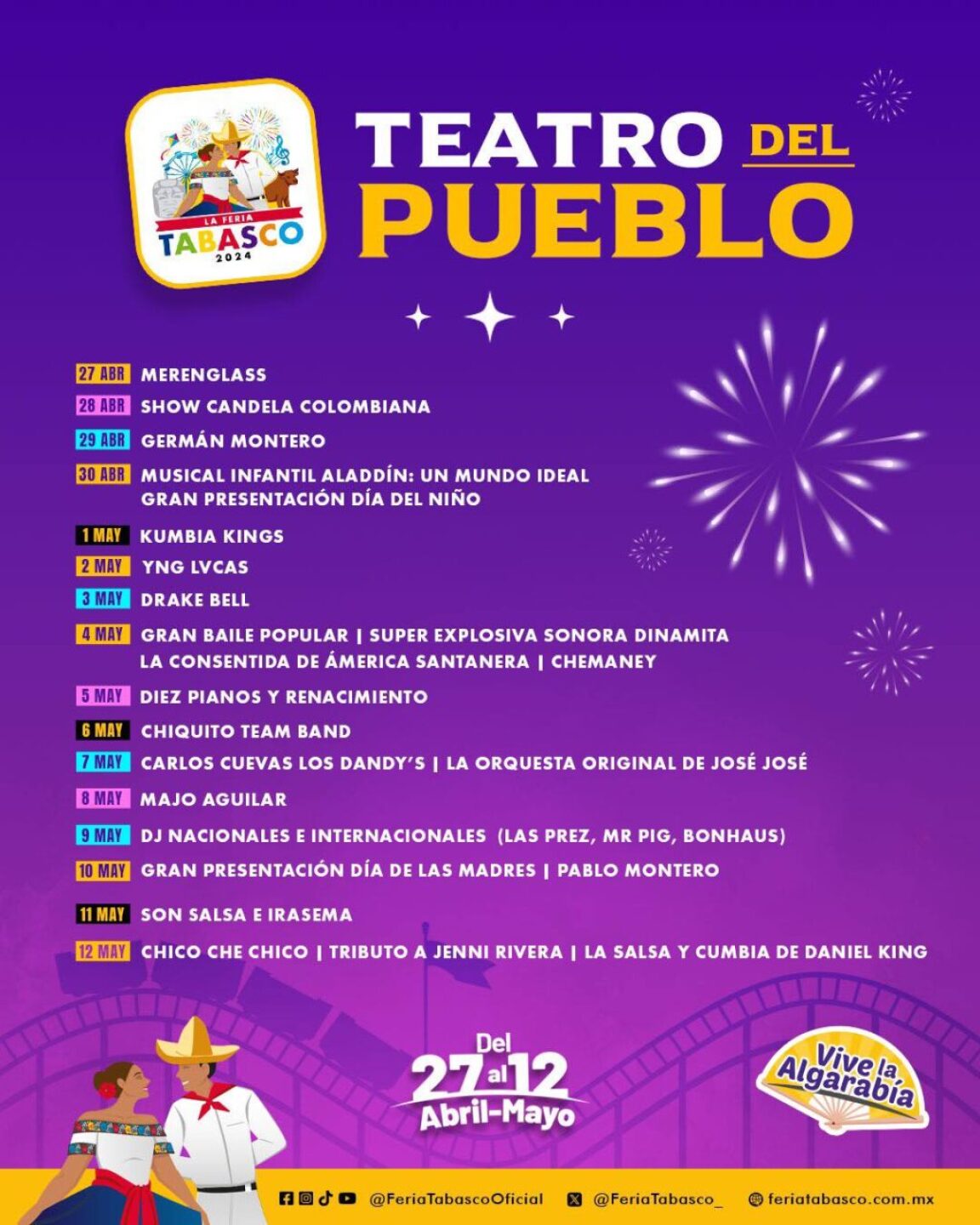 LA FERIA
TABASCO
2024

TEATRO DEL
PUEBLO

27 ABR MERENGLASS

28 ABR SHOW CANDELA COLOMBIANA

29 ABR GERMÁN MONTERO

30 ABR MUSICAL INFANTIL ALADDÍN: UN MUNDO IDEAL
GRAN PRESENTACIÓN DÍA DEL NIÑO

1 MAY KUMBIA KINGS

2 MAY YNG LVCAS

3 MAY DRAKE BELL

4 MAY GRAN BAILE POPULAR | SUPER EXPLOSIVA SONORA DINAMITA
LA CONSENTIDA DE ÁMERICA SANTANERA | CHEMANEY

5 MAY DIEZ PIANOS Y RENACIMIENTO

6 MAY CHIQUITO TEAM BAND

7 MAY CARLOS CUEVAS LOS DANDY'S | LA ORQUESTA ORIGINAL DE JOSÉ JOSÉ

8 MAY MAJO AGUILAR

9 MAY DJ NACIONALES E INTERNACIONALES (LAS PREZ, MR PIG, BONHAUS)

10 MAY GRAN PRESENTACIÓN DÍA DE LAS MADRES | PABLO MONTERO

11 MAY SON SALSA E IRASEMA

12 MAY CHICO CHE CHICO | TRIBUTO A JENNI RIVERA | LA SALSA Y CUMBIA DE DANIEL KING

Del
27 al 12
Abril-Mayo

Vive la Algarabía

@FeriaTabascoOficial @FeriaTabasco_ feriatabasco.com.mx